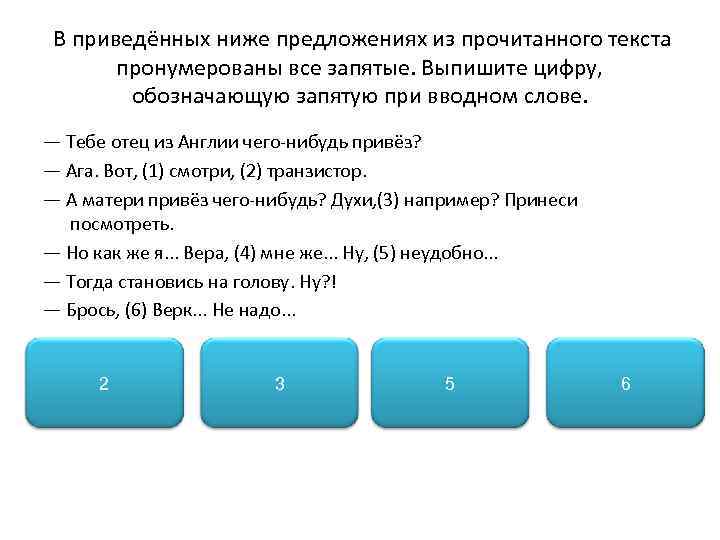 В приведённых ниже предложениях из прочитанного текста пронумерованы все запятые. Выпишите цифру, обозначающую запятую при вводном слове.

— Тебе отец из Англии чего-нибудь привёз?

— Ага. Вот, (1) смотри, (2) транзистор.

— А матери привёз чего-нибудь? Духи,(3) например? Принеси посмотреть.

— Но как же я... Вера, (4) мне же... Ну, (5) неудобно...

— Тогда становись на голову. Ну?!

— Брось, (6) Верк... Не надо...

2

3

5

6